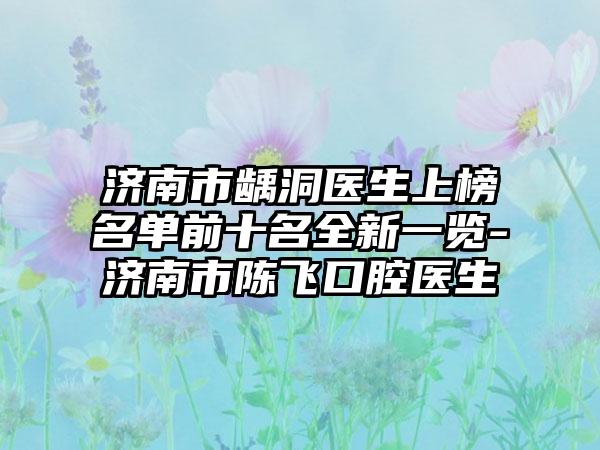 济南市龋洞医生上榜名单前十名全新一览-济南市陈飞口腔医生